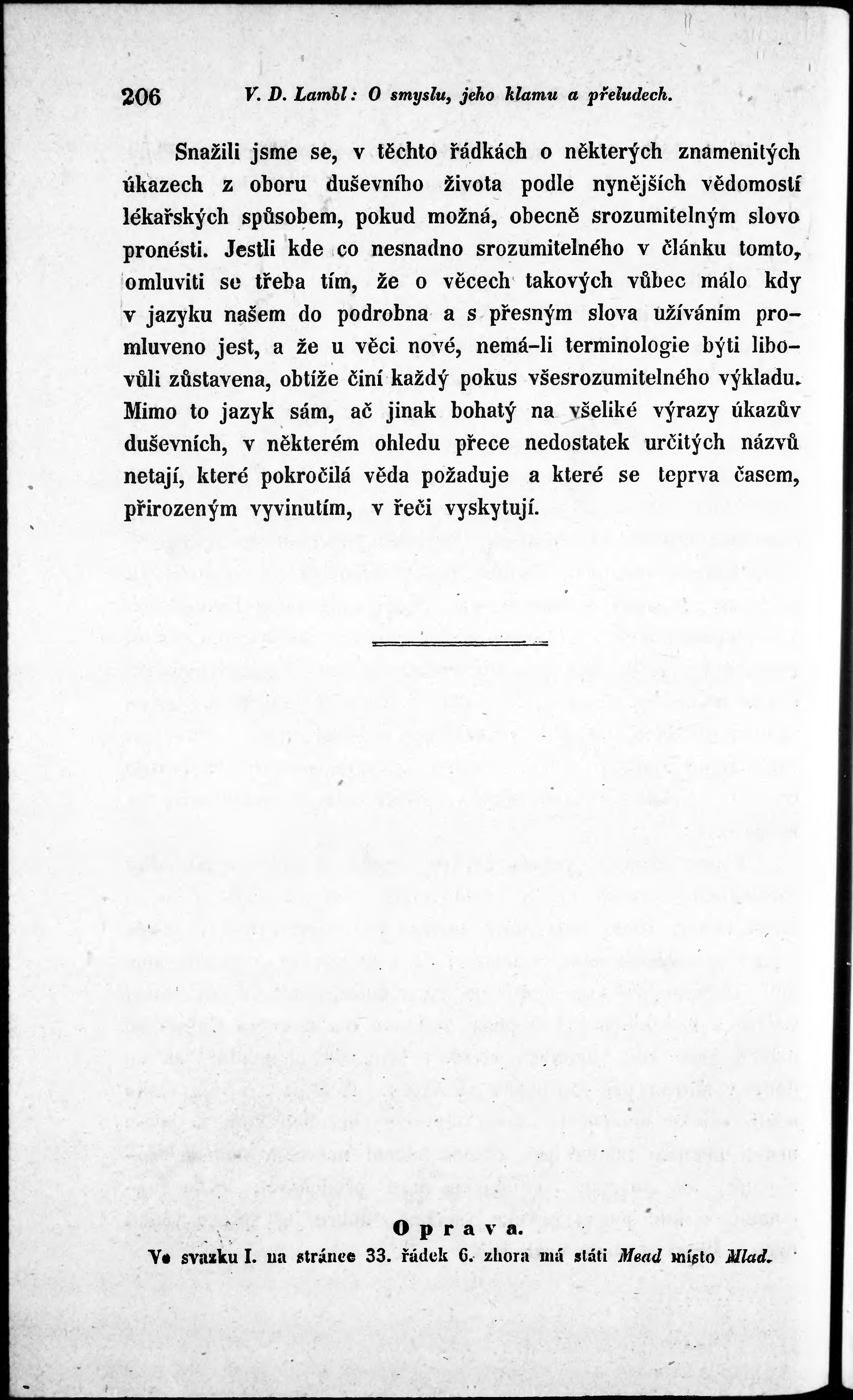 206 V. D. Lambl: O smyslu, jeho klamu a přeludech.

Snažili jsme se, v těchto řádkách o některých znamenitých úkazech z oboru duševního života podle nynějších vědomostí lékařských spůsobem, pokud možná, obecně srozumitelným slovo pronésti. Jestli kde co nesnadno srozumitelného v článku tomto, omluviti se třeba tím, že o věcech takových vůbec málo kdy v jazyku našem do podrobna a s přesným slova užíváním promluveno jest, a že u věci nové, nemá-li terminologie býti libovůli zůstavena, obtíže činí každý pokus všesrozumitelného výkladu. Mimo to jazyk sám, ač jinak bohatý na všeliké výrazy úkazův duševních, v některém ohledu přece nedostatek určitých názvů netají, které pokročilá věda požaduje a které se teprva časem, přirozeným vyvinutím, v řeči vyskytují.

Oprava.

Ve svazku I. na stránce 33. řádek 6. zhora má státi Mead místo Mlad.